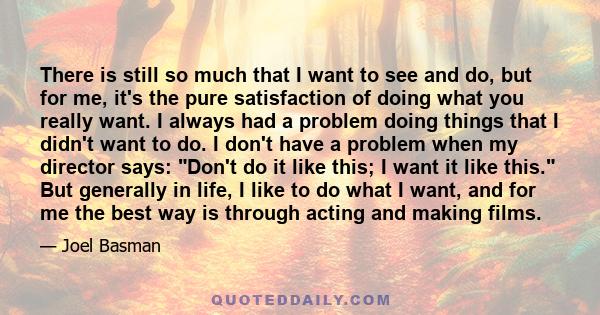 There is still so much that I want to see and do, but for me, it's the pure satisfaction of doing what you really want. I always had a problem doing things that I didn't want to do. I don't have a problem when my director says: "Don't do it like this; I want it like this." But generally in life, I like to do what I want, and for me the best way is through acting and making films.

— Joel Basman

QUOTEDDAILY.COM